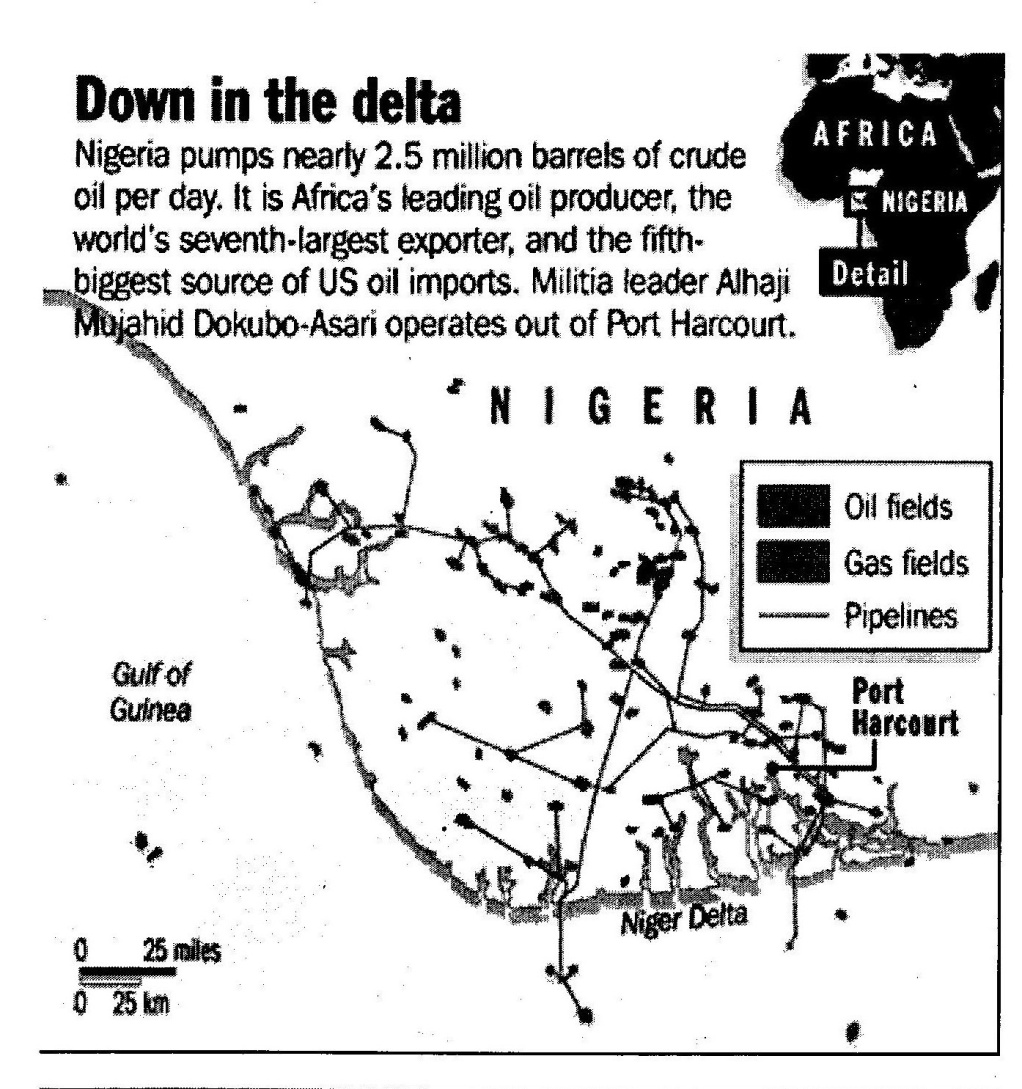 Down in the delta

Nigeria pumps nearly 2.5 million barrels of crude oil per day. It is Africa's leading oil producer, the world's seventh-largest exporter, and the fifth-biggest source of US oil imports. Militia leader Alhaji Mujahid Dokubo-Asari operates out of Port Harcourt.

AFRICA
NIGERIA
Detail

NIGERIA

Oil fields
Gas fields
Pipelines

Gulf of Guinea

Port Harcourt

Niger Delta

0 25 miles
0 25 km